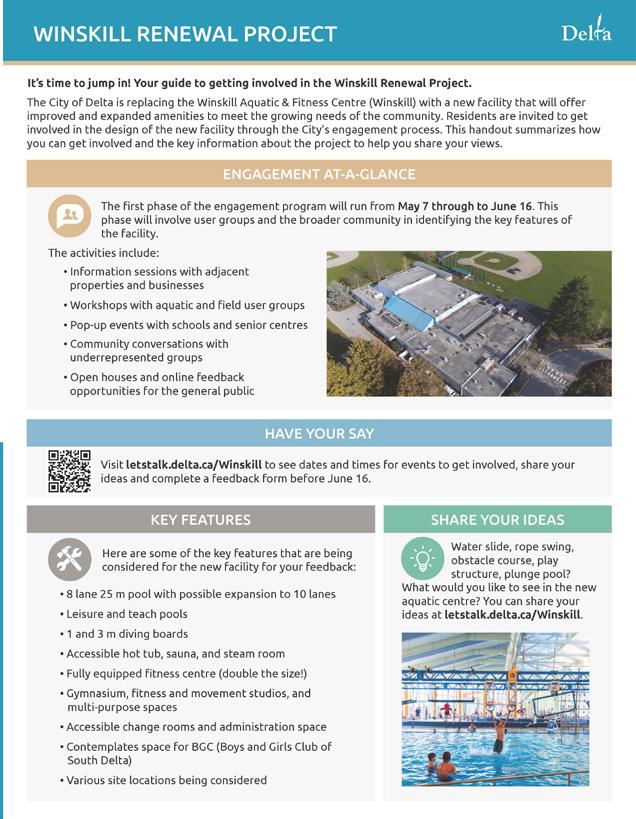 WINSKILL RENEWAL PROJECT

Delta

It's time to jump in! Your guide to getting involved in the Winskill Renewal Project.

The City of Delta is replacing the Winskill Aquatic & Fitness Centre (Winskill) with a new facility that will offer improved and expanded amenities to meet the growing needs of the community. Residents are invited to get involved in the design of the new facility through the City's engagement process. This handout summarizes how you can get involved and the key information about the project to help you share your views.

ENGAGEMENT AT-A-GLANCE

The first phase of the engagement program will run from May 7 through to June 16. This phase will involve user groups and the broader community in identifying the key features of the facility.

The activities include:

• Information sessions with adjacent properties and businesses
• Workshops with aquatic and field user groups
• Pop-up events with schools and senior centres
• Community conversations with underrepresented groups
• Open houses and online feedback opportunities for the general public

HAVE YOUR SAY

Visit letstalk.delta.ca/Winskill to see dates and times for events to get involved, share your ideas and complete a feedback form before June 16.

KEY FEATURES

Here are some of the key features that are being considered for the new facility for your feedback:

• 8 lane 25 m pool with possible expansion to 10 lanes
• Leisure and teach pools
• 1 and 3 m diving boards
• Accessible hot tub, sauna, and steam room
• Fully equipped fitness centre (double the size!)
• Gymnasium, fitness and movement studios, and multi-purpose spaces
• Accessible change rooms and administration space
• Contemplates space for BGC (Boys and Girls Club of South Delta)
• Various site locations being considered

SHARE YOUR IDEAS

Water slide, rope swing, obstacle course, play structure, plunge pool? What would you like to see in the new aquatic centre? You can share your ideas at letstalk.delta.ca/Winskill.